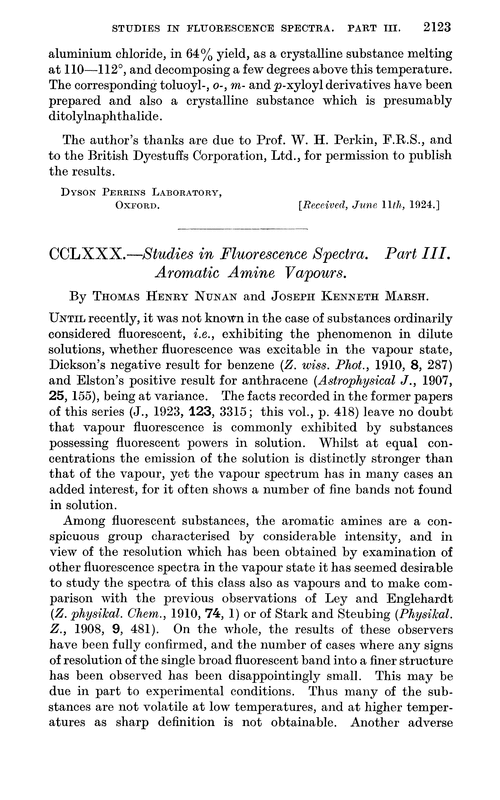 STUDIES IN FLUORESCENCE SPECTRA. PART III. 2123

aluminium chloride, in 64% yield, as a crystalline substance melting at 110—112°, and decomposing a few degrees above this temperature. The corresponding toluoyl-, o-, m- and p-xyloyl derivatives have been prepared and also a crystalline substance which is presumably ditolylnaphthalide.

The author's thanks are due to Prof. W. H. Perkin, F.R.S., and to the British Dyestuffs Corporation, Ltd., for permission to publish the results.

DYSON PERRINS LABORATORY, OXFORD. [Received, June 11th, 1924.]

CCLXXX.—Studies in Fluorescence Spectra. Part III. Aromatic Amine Vapours.

By THOMAS HENRY NUNAN and JOSEPH KENNETH MARSH.

UNTIL recently, it was not known in the case of substances ordinarily considered fluorescent, i.e., exhibiting the phenomenon in dilute solutions, whether fluorescence was excitable in the vapour state, Dickson's negative result for benzene (Z. wiss. Phot., 1910, 8, 287) and Elston's positive result for anthracene (Astrophysical J., 1907, 25, 155), being at variance. The facts recorded in the former papers of this series (J., 1923, 123, 3315; this vol., p. 418) leave no doubt that vapour fluorescence is commonly exhibited by substances possessing fluorescent powers in solution. Whilst at equal concentrations the emission of the solution is distinctly stronger than that of the vapour, yet the vapour spectrum has in many cases an added interest, for it often shows a number of fine bands not found in solution.

Among fluorescent substances, the aromatic amines are a conspicuous group characterised by considerable intensity, and in view of the resolution which has been obtained by examination of other fluorescence spectra in the vapour state it has seemed desirable to study the spectra of this class also as vapours and to make comparison with the previous observations of Ley and Englehardt (Z. physikal. Chem., 1910, 74, 1) or of Stark and Steubing (Physikal. Z., 1908, 9, 481). On the whole, the results of these observers have been fully confirmed, and the number of cases where any signs of resolution of the single broad fluorescent band into a finer structure has been observed has been disappointingly small. This may be due in part to experimental conditions. Thus many of the substances are not volatile at low temperatures, and at higher temperatures as sharp definition is not obtainable. Another adverse